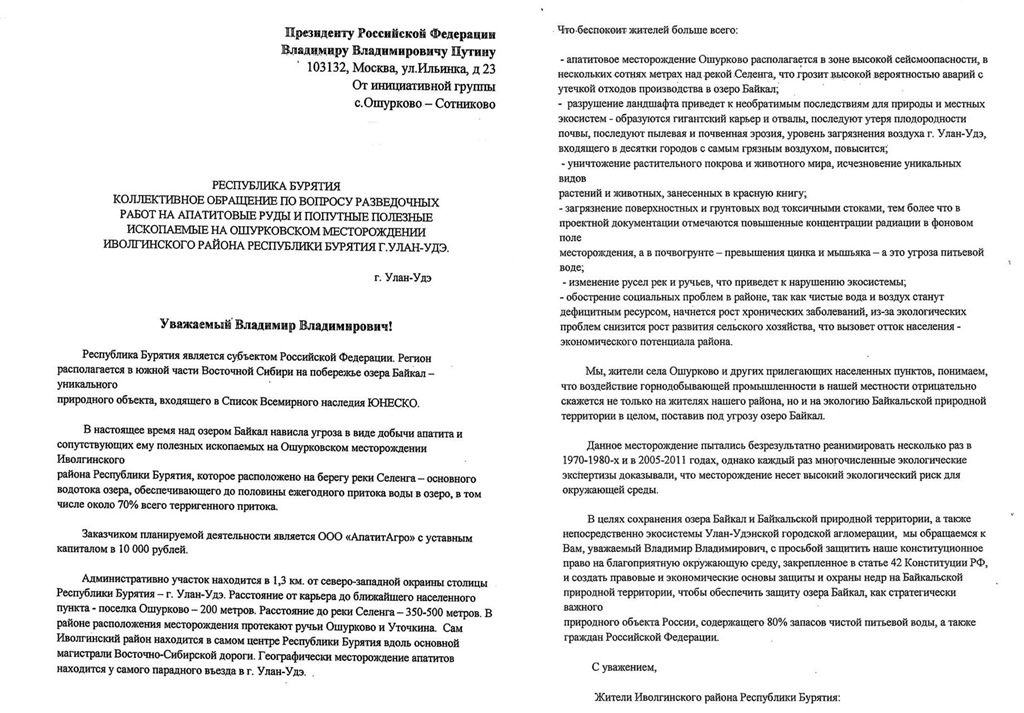 Президенту Российской Федерации
Владимиру Владимировичу Путину
103132, Москва, ул.Ильинка, д 23
От инициативной группы
с.Ошурково – Сотниково

РЕСПУБЛИКА БУРЯТИЯ
КОЛЛЕКТИВНОЕ ОБРАЩЕНИЕ ПО ВОПРОСУ РАЗВЕДОЧНЫХ РАБОТ НА АПАТИТОВЫЕ РУДЫ И ПОПУТНЫЕ ПОЛЕЗНЫЕ ИСКОПАЕМЫЕ НА ОШУРКОВСКОМ МЕСТОРОЖДЕНИИ ИВОЛГИНСКОГО РАЙОНА РЕСПУБЛИКИ БУРЯТИЯ Г.УЛАН-УДЭ.

г. Улан-Удэ

Уважаемый Владимир Владимирович!

Республика Бурятия является субъектом Российской Федерации. Регион располагается в южной части Восточной Сибири на побережье озера Байкал – уникального природного объекта, входящего в Список Всемирного наследия ЮНЕСКО.

В настоящее время над озером Байкал нависла угроза в виде добычи апатита и сопутствующих ему полезных ископаемых на Ошурковском месторождении Иволгинского района Республики Бурятия, которое расположено на берегу реки Селенга – основного водотока озера, обеспечивающего до половины ежегодного притока воды в озеро, в том числе около 70% всего терригенного притока.

Заказчиком планируемой деятельности является ООО «АпатитАгро» с уставным капиталом в 10 000 рублей.

Административно участок находится в 1,3 км. от северо-западной окраины столицы Республики Бурятия – г. Улан-Удэ. Расстояние от карьера до ближайшего населенного пункта - поселка Ошурково – 200 метров. Расстояние до реки Селенга – 350-500 метров. В районе расположения месторождения протекают ручьи Ошурково и Уточкина. Сам Иволгинский район находится в самом центре Республики Бурятия вдоль основной магистрали Восточно-Сибирской дороги. Географически месторождение апатитов находится у самого парадного въезда в г. Улан-Удэ.

Что беспокоит жителей больше всего:

- апатитовое месторождение Ошурково располагается в зоне высокой сейсмоопасности, в нескольких сотнях метрах над рекой Селенга, что грозит высокой вероятностью аварий с утечкой отходов производства в озеро Байкал;
- разрушение ландшафта приведет к необратимым последствиям для природы и местных экосистем - образуются гигантский карьер и отвалы, последуют утеря плодородности почвы, последуют пылевая и почвенная эрозия, уровень загрязнения воздуха г. Улан-Удэ, входящего в десятки городов с самым грязным воздухом, повысится;
- уничтожение растительного покрова и животного мира, исчезновение уникальных видов растений и животных, занесенных в красную книгу;
- загрязнение поверхностных и грунтовых вод токсичными стоками, тем более что в проектной документации отмечаются повышенные концентрации радиации в фоновом поле месторождения, а в почвогрунте – превышения цинка и мышьяка – а это угроза питьевой воде;
- изменение русел рек и ручьев, что приведет к нарушению экосистемы;
- обострение социальных проблем в районе, так как чистые вода и воздух станут дефицитным ресурсом, начнется рост хронических заболеваний, из-за экологических проблем снизится рост развития сельского хозяйства, что вызовет отток населения - экономического потенциала района.

Мы, жители села Ошурково и других прилегающих населенных пунктов, понимаем, что воздействие горнодобывающей промышленности в нашей местности отрицательно скажется не только на жителях нашего района, но и на экологию Байкальской природной территории в целом, поставив под угрозу озеро Байкал.

Данное месторождение пытались безрезультатно реанимировать несколько раз в 1970-1980-х и в 2005-2011 годах, однако каждый раз многочисленные экологические экспертизы доказывали, что месторождение несет высокий экологический риск для окружающей среды.

В целях сохранения озера Байкал и Байкальской природной территории, а также непосредственно экосистемы Улан-Удэнской городской агломерации, мы обращаемся к Вам, уважаемый Владимир Владимирович, с просьбой защитить наше конституционное право на благоприятную окружающую среду, закрепленное в статье 42 Конституции РФ, и создать правовые и экономические основы защиты и охраны недр на Байкальской природной территории, чтобы обеспечить защиту озера Байкал, как стратегически важного природного объекта России, содержащего 80% запасов чистой питьевой воды, а также граждан Российской Федерации.

С уважением,

Жители Иволгинского района Республики Бурятия: